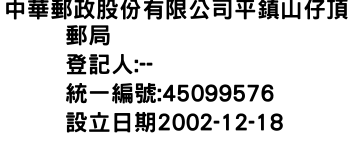 中華郵政股份有限公司平鎮山仔頂郵局
登記人:--
統一編號:45099576
設立日期2002-12-18